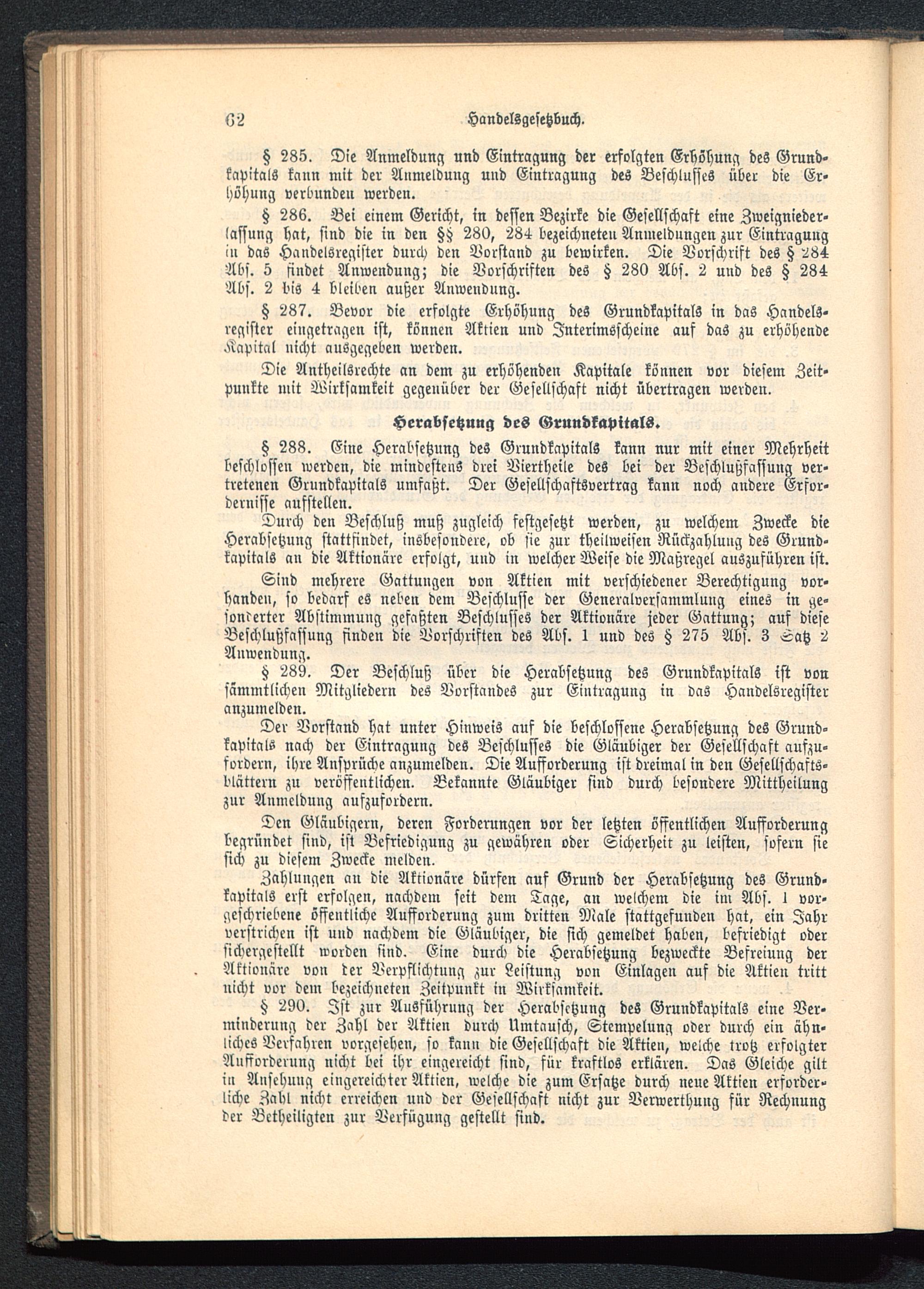 62 Handelsgesetzbuch.

§ 285. Die Anmeldung und Eintragung der erfolgten Erhöhung des Grundkapitals kann mit der Anmeldung und Eintragung des Beschlusses über die Erhöhung verbunden werden.

§ 286. Bei einem Gericht, in dessen Bezirke die Gesellschaft eine Zweigniederlassung hat, sind die in den §§ 280, 284 bezeichneten Anmeldungen zur Eintragung in das Handelsregister durch den Vorstand zu bewirken. Die Vorschrift des § 284 Abs. 5 findet Anwendung; die Vorschriften des § 280 Abs. 2 und des § 284 Abs. 2 bis 4 bleiben außer Anwendung.

§ 287. Bevor die erfolgte Erhöhung des Grundkapitals in das Handelsregister eingetragen ist, können Aktien und Interimsscheine auf das zu erhöhende Kapital nicht ausgegeben werden.

Die Antheilsrechte an dem zu erhöhenden Kapitale können vor diesem Zeitpunkte mit Wirksamkeit gegenüber der Gesellschaft nicht übertragen werden.

Herabsetzung des Grundkapitals.

§ 288. Eine Herabsetzung des Grundkapitals kann nur mit einer Mehrheit beschlossen werden, die mindestens drei Viertheile des bei der Beschlußfassung vertretenen Grundkapitals umfaßt. Der Gesellschaftsvertrag kann noch andere Erfordernisse aufstellen.

Durch den Beschluß muß zugleich festgesetzt werden, zu welchem Zwecke die Herabsetzung stattfindet, insbesondere, ob sie zur theilweisen Rückzahlung des Grundkapitals an die Aktionäre erfolgt, und in welcher Weise die Maßregel auszuführen ist.

Sind mehrere Gattungen von Aktien mit verschiedener Berechtigung vorhanden, so bedarf es neben dem Beschlusse der Generalversammlung eines in gesonderter Abstimmung gefaßten Beschlusses der Aktionäre jeder Gattung; auf diese Beschlußfassung finden die Vorschriften des Abs. 1 und des § 275 Abs. 3 Satz 2 Anwendung.

§ 289. Der Beschluß über die Herabsetzung des Grundkapitals ist von sämmtlichen Mitgliedern des Vorstandes zur Eintragung in das Handelsregister anzumelden.

Der Vorstand hat unter Hinweis auf die beschlossene Herabsetzung des Grundkapitals nach der Eintragung des Beschlusses die Gläubiger der Gesellschaft aufzufordern, ihre Ansprüche anzumelden. Die Aufforderung ist dreimal in den Gesellschaftsblättern zu veröffentlichen. Bekannte Gläubiger sind durch besondere Mittheilung zur Anmeldung aufzufordern.

Den Gläubigern, deren Forderungen vor der letzten öffentlichen Aufforderung begründet sind, ist Befriedigung zu gewähren oder Sicherheit zu leisten, sofern sie sich zu diesem Zwecke melden.

Zahlungen an die Aktionäre dürfen auf Grund der Herabsetzung des Grundkapitals erst erfolgen, nachdem seit dem Tage, an welchem die im Abs. 1 vorgeschriebene öffentliche Aufforderung zum dritten Male stattgefunden hat, ein Jahr verstrichen ist und nachdem die Gläubiger, die sich gemeldet haben, befriedigt oder sichergestellt worden sind. Eine durch die Herabsetzung bezweckte Befreiung der Aktionäre von der Verpflichtung zur Leistung von Einlagen auf die Aktien tritt nicht vor dem bezeichneten Zeitpunkt in Wirksamkeit.

§ 290. Ist zur Ausführung der Herabsetzung des Grundkapitals eine Verminderung der Zahl der Aktien durch Umtausch, Stempelung oder durch ein ähnliches Verfahren vorgesehen, so kann die Gesellschaft die Aktien, welche trotz erfolgter Aufforderung nicht bei ihr eingereicht sind, für kraftlos erklären. Das Gleiche gilt in Ansehung eingereichter Aktien, welche die zum Ersatze durch neue Aktien erforderliche Zahl nicht erreichen und der Gesellschaft nicht zur Verwerthung für Rechnung der Betheiligten zur Verfügung gestellt sind.